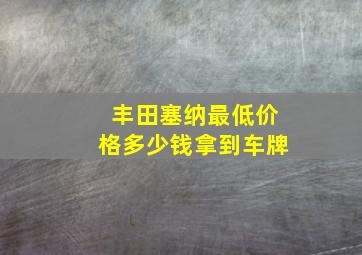 丰田塞纳最低价格多少钱拿到车牌